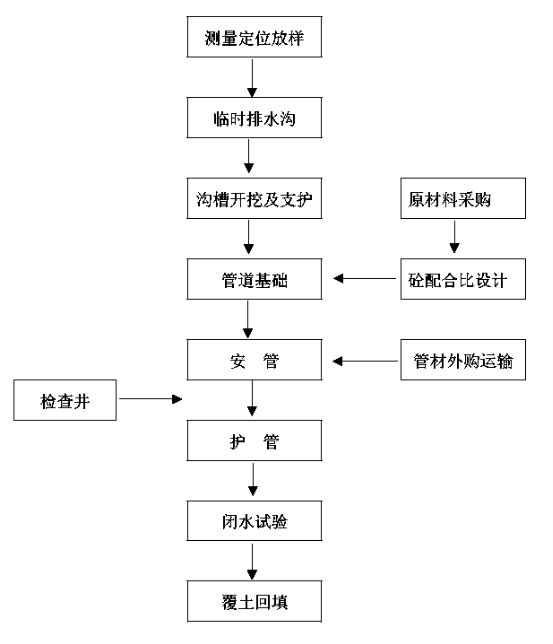 测量定位放样

临时排水沟

沟槽开挖及支护

原材料采购

管道基础

砼配合比设计

安 管

管材外购运输

检查井

护 管

闭水试验

覆土回填